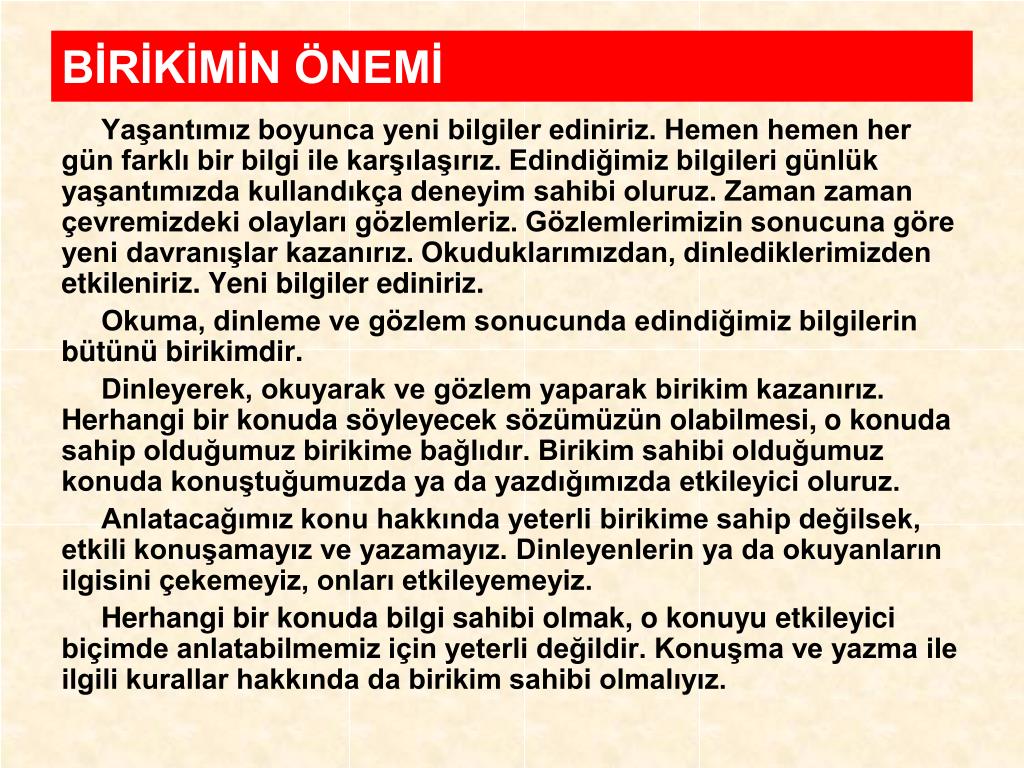 BİRİKİMİN ÖNEMİ

Yaşantımız boyunca yeni bilgiler ediniriz. Hemen hemen her gün farklı bir bilgi ile karşılaşırız. Edindiğimiz bilgileri günlük yaşantımızda kullandıkça deneyim sahibi oluruz. Zaman zaman çevremizdeki olayları gözlemleriz. Gözlemlerimizin sonucuna göre yeni davranışlar kazanırız. Okuduklarımızdan, dinlediklerimizden etkileniriz. Yeni bilgiler ediniriz.

Okuma, dinleme ve gözlem sonucunda edindiğimiz bilgilerin bütünü birikimdir.

Dinleyerek, okuyarak ve gözlem yaparak birikim kazanırız. Herhangi bir konuda söyleyecek sözümüzün olabilmesi, o konuda sahip olduğumuz birikime bağlıdır. Birikim sahibi olduğumuz konuda konuştuğumuzda ya da yazdığımızda etkileyici oluruz.

Anlatacağımız konu hakkında yeterli birikime sahip değilsek, etkili konuşamayız ve yazamayız. Dinleyenlerin ya da okuyanların ilgisini çekemeyiz, onları etkileyemeyiz.

Herhangi bir konuda bilgi sahibi olmak, o konuyu etkileyici biçimde anlatabilmemiz için yeterli değildir. Konuşma ve yazma ile ilgili kurallar hakkında da birikim sahibi olmalıyız.